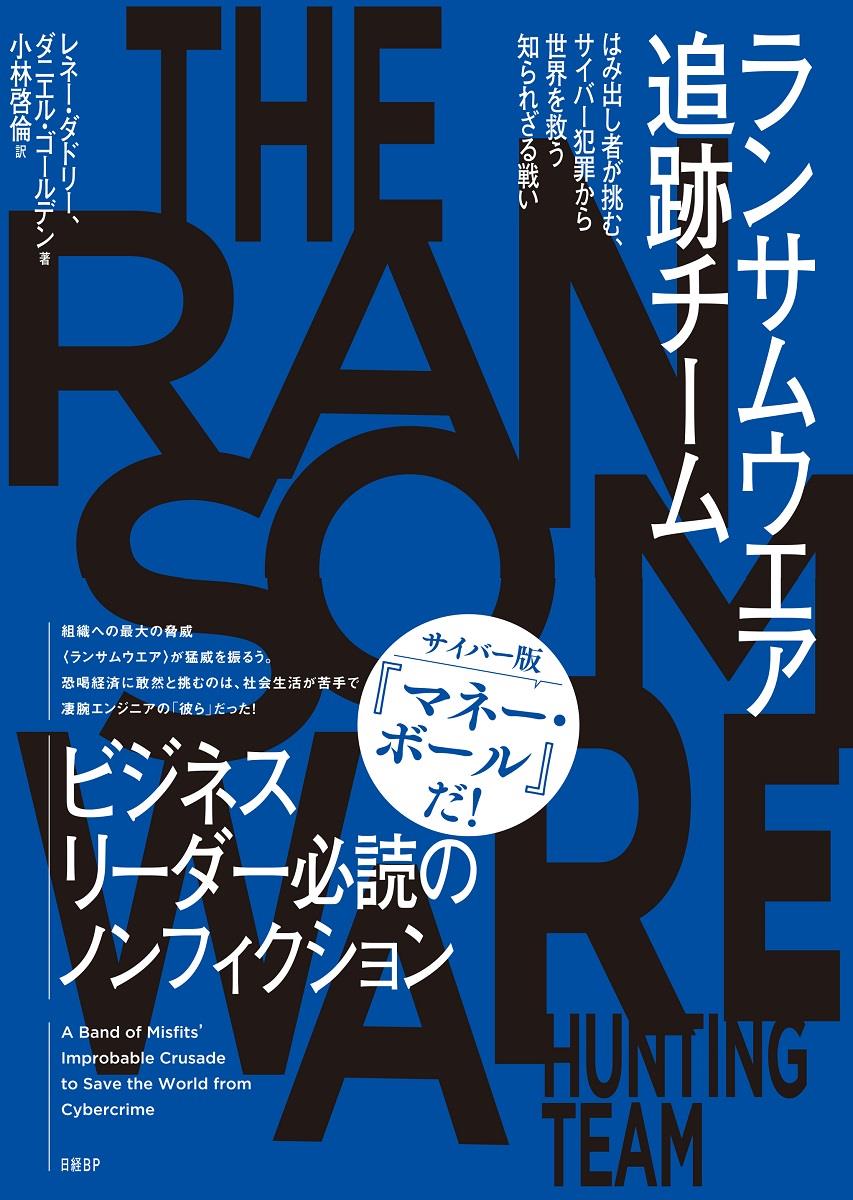 ランサムウエア追跡チーム

はみ出し者が挑む、サイバー犯罪から世界を救う知られざる戦い

レネー・ダドリー、ダニエル・ゴールデン 著
小林啓倫 訳

THE RANSOMWARE HUNTING TEAM

組織への最大の脅威〈ランサムウエア〉が猛威を振るう。恐喝経済に敢然と挑むのは、社会生活が苦手で凄腕エンジニアの「彼ら」だった!

サイバー版『マネー・ボール』だ!

ビジネスリーダー必読のノンフィクション

A Band of Misfits' Improbable Crusade to Save the World from Cybercrime

日経BP